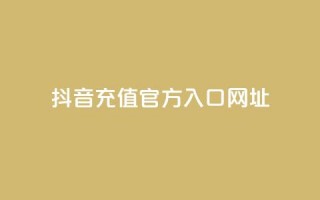 抖音充值官方入口网址